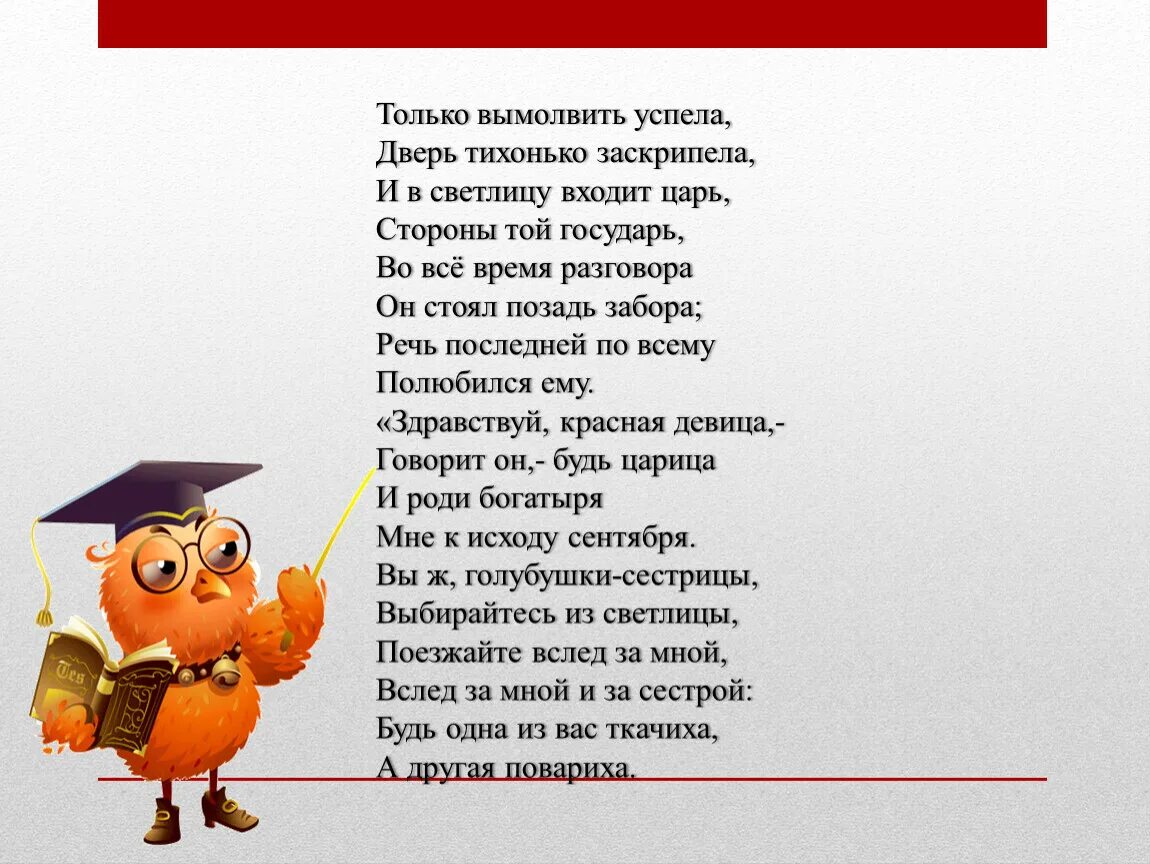 Только вымолвить успела,
Дверь тихонько заскрипела,
И в светлицу входит царь,
Стороны той государь,
Во всё время разговора
Он стоял позадь забора;
Речь последней по всему
Полюбился ему.
«Здравствуй, красная девица,-
Говорит он,- будь царица
И роди богатыря
Мне к исходу сентября.
Вы ж, голубушки-сестрицы,
Выбирайтесь из светлицы,
Поезжайте вслед за мной,
Вслед за мной и за сестрой:
Будь одна из вас ткачиха,
А другая повариха.